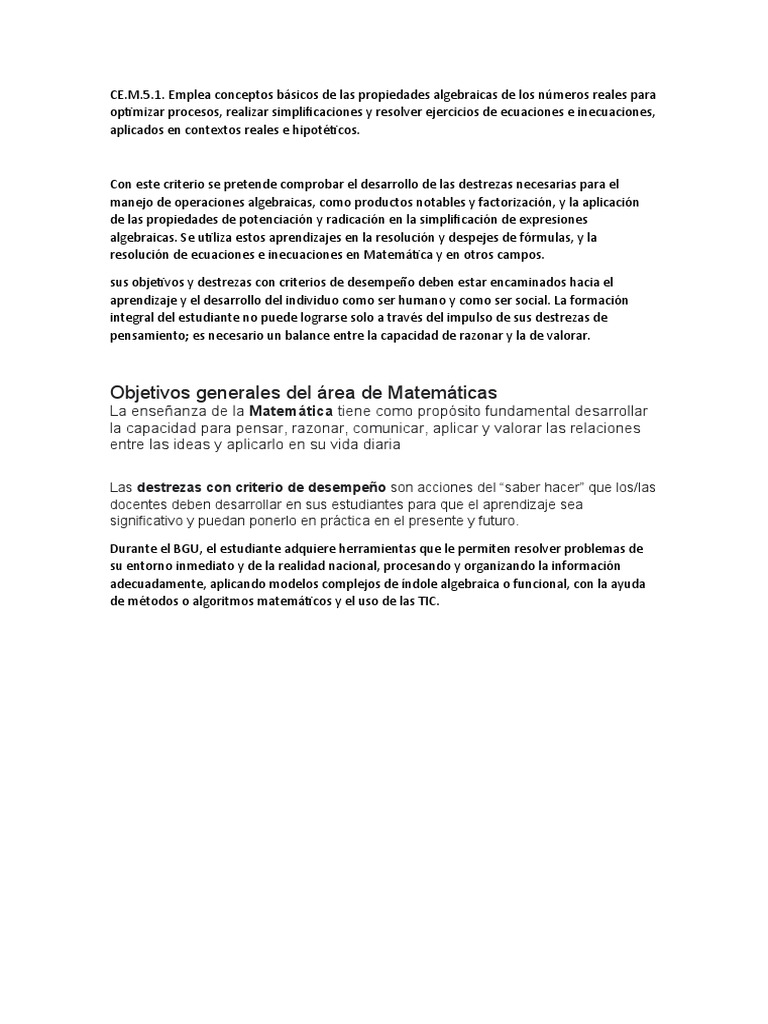 CE.M.5.1. Emplea conceptos básicos de las propiedades algebraicas de los números reales para optimizar procesos, realizar simplificaciones y resolver ejercicios de ecuaciones e inecuaciones, aplicados en contextos reales e hipotéticos.

Con este criterio se pretende comprobar el desarrollo de las destrezas necesarias para el manejo de operaciones algebraicas, como productos notables y factorización, y la aplicación de las propiedades de potenciación y radicación en la simplificación de expresiones algebraicas. Se utiliza estos aprendizajes en la resolución y despejes de fórmulas, y la resolución de ecuaciones e inecuaciones en Matemática y en otros campos.

sus objetivos y destrezas con criterios de desempeño deben estar encaminados hacia el aprendizaje y el desarrollo del individuo como ser humano y como ser social. La formación integral del estudiante no puede lograrse solo a través del impulso de sus destrezas de pensamiento; es necesario un balance entre la capacidad de razonar y la de valorar.

Objetivos generales del área de Matemáticas
La enseñanza de la Matemática tiene como propósito fundamental desarrollar la capacidad para pensar, razonar, comunicar, aplicar y valorar las relaciones entre las ideas y aplicarlo en su vida diaria

Las destrezas con criterio de desempeño son acciones del "saber hacer" que los/las docentes deben desarrollar en sus estudiantes para que el aprendizaje sea significativo y puedan ponerlo en práctica en el presente y futuro.

Durante el BGU, el estudiante adquiere herramientas que le permiten resolver problemas de su entorno inmediato y de la realidad nacional, procesando y organizando la información adecuadamente, aplicando modelos complejos de índole algebraica o funcional, con la ayuda de métodos o algoritmos matemáticos y el uso de las TIC.